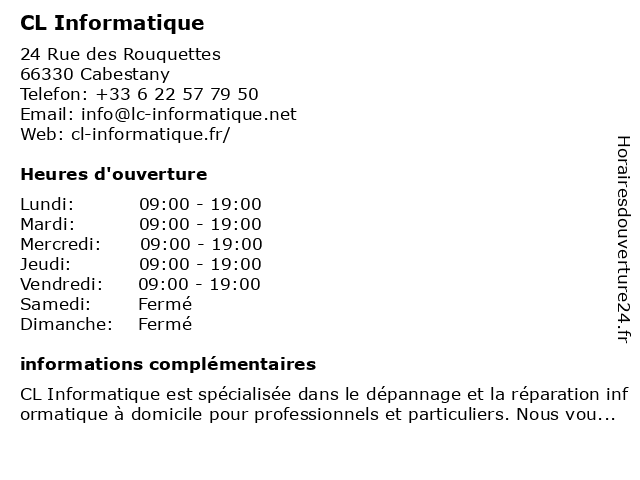 CL Informatique

24 Rue des Rouquettes
66330 Cabestany
Telefon: +33 6 22 57 79 50
Email: info@lc-informatique.net
Web: cl-informatique.fr/

Heures d'ouverture

| | |
|---|---|
| Lundi: | 09:00 - 19:00 |
| Mardi: | 09:00 - 19:00 |
| Mercredi: | 09:00 - 19:00 |
| Jeudi: | 09:00 - 19:00 |
| Vendredi: | 09:00 - 19:00 |
| Samedi: | Fermé |
| Dimanche: | Fermé |

informations complémentaires

CL Informatique est spécialisée dans le dépannage et la réparation informatique à domicile pour professionnels et particuliers. Nous vou...

Horairesdouverture24.fr